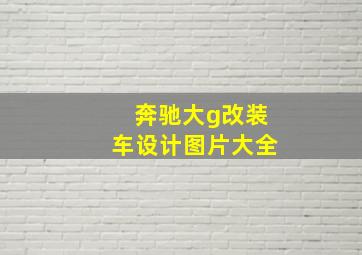 奔驰大g改装车设计图片大全